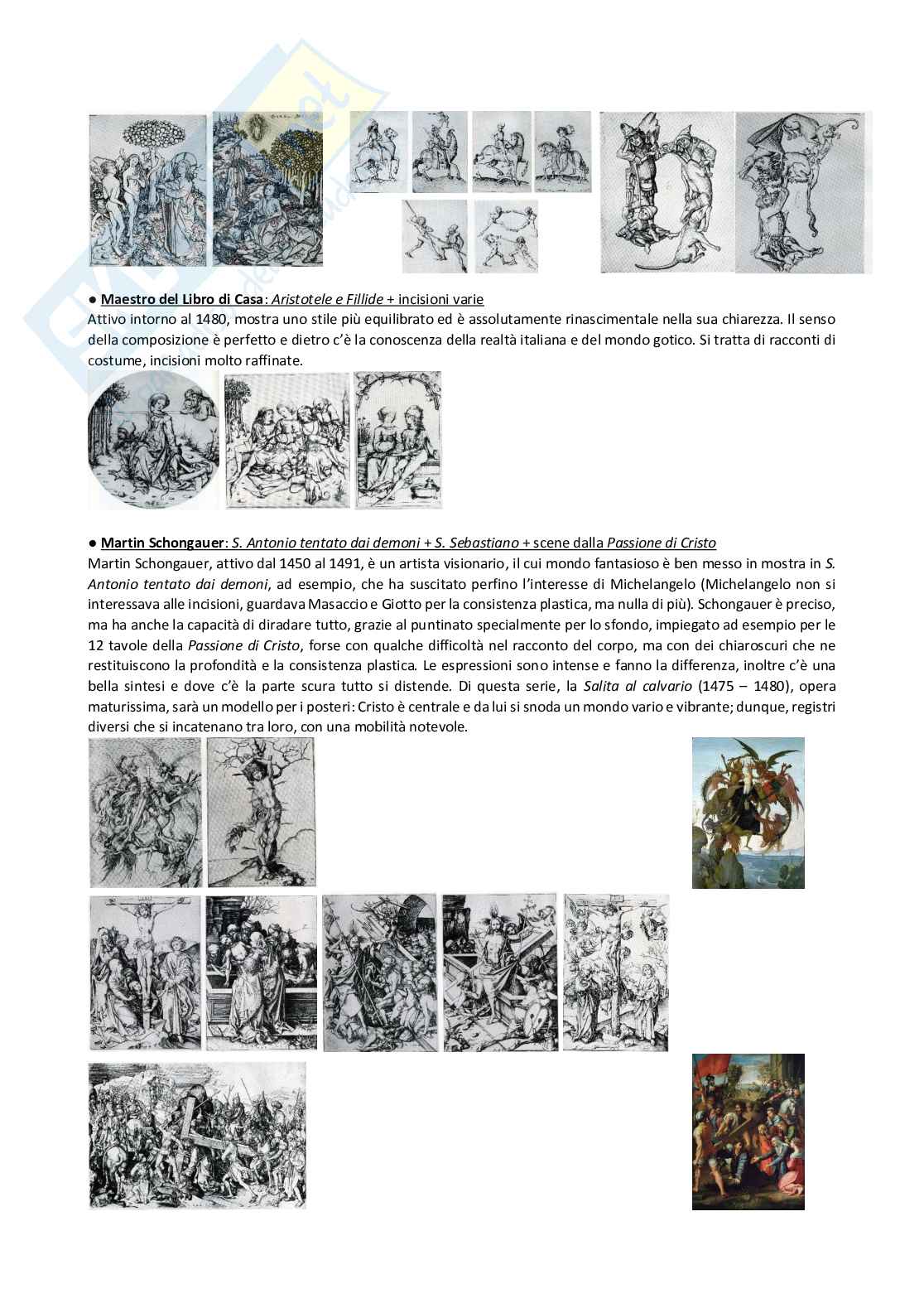 ● Maestro del Libro di Casa: Aristotele e Fillide + incisioni varie
Attivo intorno al 1480, mostra uno stile più equilibrato ed è assolutamente rinascimentale nella sua chiarezza. Il senso della composizione è perfetto e dietro c'è la conoscenza della realtà italiana e del mondo gotico. Si tratta di racconti di costume, incisioni molto raffinate.

● Martin Schongauer: S. Antonio tentato dai demoni + S. Sebastiano + scene dalla Passione di Cristo
Martin Schongauer, attivo dal 1450 al 1491, è un artista visionario, il cui mondo fantasioso è ben messo in mostra in S. Antonio tentato dai demoni, ad esempio, che ha suscitato perfino l'interesse di Michelangelo (Michelangelo non si interessava alle incisioni, guardava Masaccio e Giotto per la consistenza plastica, ma nulla di più). Schongauer è preciso, ma ha anche la capacità di diradare tutto, grazie al puntinato specialmente per lo sfondo, impiegato ad esempio per le 12 tavole della Passione di Cristo, forse con qualche difficoltà nel racconto del corpo, ma con dei chiaroscuri che ne restituiscono la profondità e la consistenza plastica. Le espressioni sono intense e fanno la differenza, inoltre c'è una bella sintesi e dove c'è la parte scura tutto si distende. Di questa serie, la Salita al calvario (1475 – 1480), opera maturissima, sarà un modello per i posteri: Cristo è centrale e da lui si snoda un mondo vario e vibrante; dunque, registri diversi che si incatenano tra loro, con una mobilità notevole.